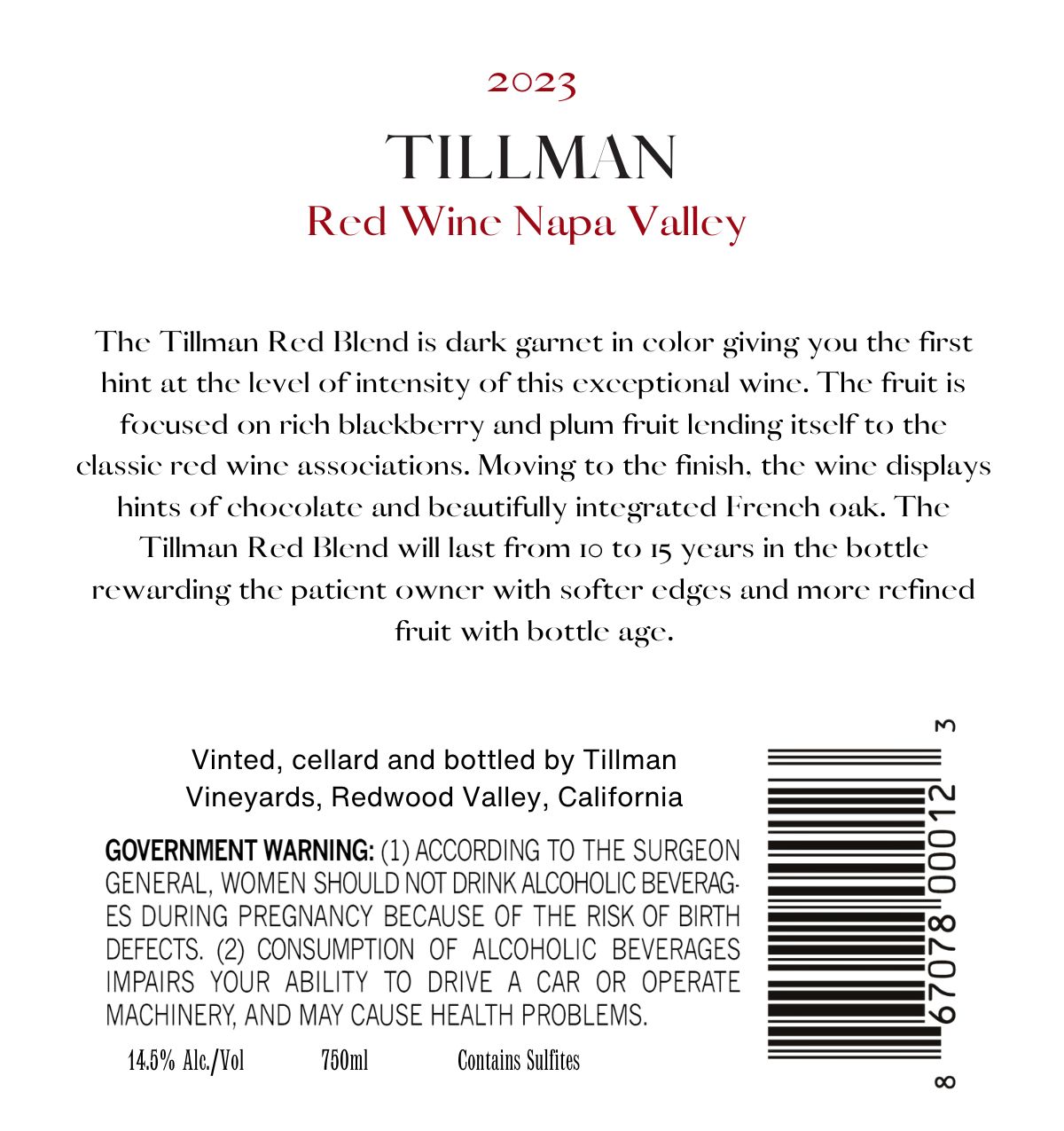 2023

TILLMAN

Red Wine Napa Valley

The Tillman Red Blend is dark garnet in color giving you the first hint at the level of intensity of this exceptional wine. The fruit is focused on rich blackberry and plum fruit lending itself to the classic red wine associations. Moving to the finish, the wine displays hints of chocolate and beautifully integrated French oak. The Tillman Red Blend will last from 10 to 15 years in the bottle rewarding the patient owner with softer edges and more refined fruit with bottle age.

Vinted, cellard and bottled by Tillman Vineyards, Redwood Valley, California

GOVERNMENT WARNING: (1) ACCORDING TO THE SURGEON GENERAL, WOMEN SHOULD NOT DRINK ALCOHOLIC BEVERAGES DURING PREGNANCY BECAUSE OF THE RISK OF BIRTH DEFECTS. (2) CONSUMPTION OF ALCOHOLIC BEVERAGES IMPAIRS YOUR ABILITY TO DRIVE A CAR OR OPERATE MACHINERY, AND MAY CAUSE HEALTH PROBLEMS.

14.5% Alc./Vol 750ml Contains Sulfites

8 67078 00012 3